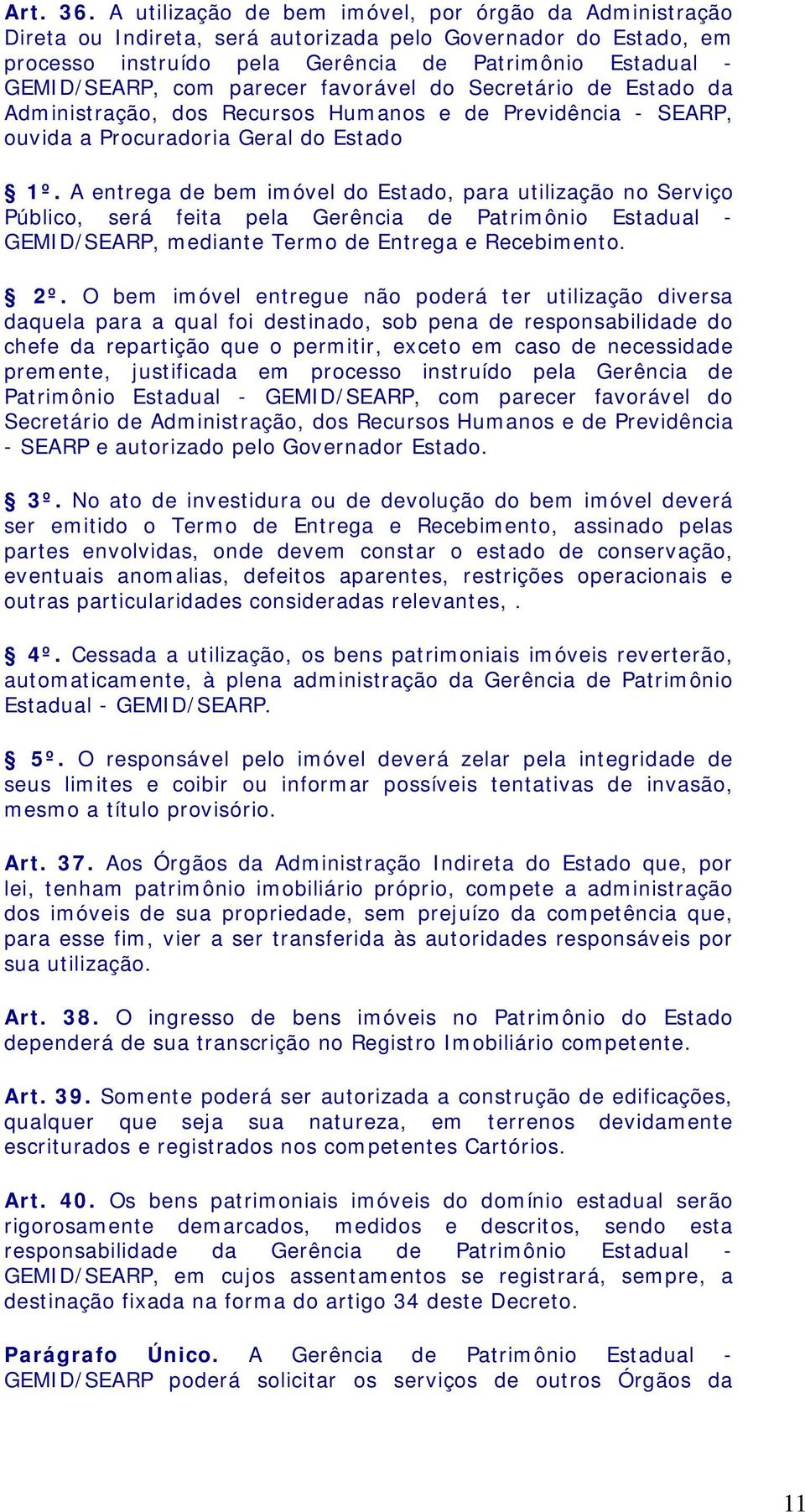 Art. 36. A utilização de bem imóvel, por órgão da Administração Direta ou Indireta, será autorizada pelo Governador do Estado, em processo instruído pela Gerência de Patrimônio Estadual - GEMID/SEARP, com parecer favorável do Secretário de Estado da Administração, dos Recursos Humanos e de Previdência - SEARP, ouvida a Procuradoria Geral do Estado

§ 1º. A entrega de bem imóvel do Estado, para utilização no Serviço Público, será feita pela Gerência de Patrimônio Estadual - GEMID/SEARP, mediante Termo de Entrega e Recebimento.

§ 2º. O bem imóvel entregue não poderá ter utilização diversa daquela para a qual foi destinado, sob pena de responsabilidade do chefe da repartição que o permitir, exceto em caso de necessidade premente, justificada em processo instruído pela Gerência de Patrimônio Estadual - GEMID/SEARP, com parecer favorável do Secretário de Administração, dos Recursos Humanos e de Previdência - SEARP e autorizado pelo Governador Estado.

§ 3º. No ato de investidura ou de devolução do bem imóvel deverá ser emitido o Termo de Entrega e Recebimento, assinado pelas partes envolvidas, onde devem constar o estado de conservação, eventuais anomalias, defeitos aparentes, restrições operacionais e outras particularidades consideradas relevantes, .

§ 4º. Cessada a utilização, os bens patrimoniais imóveis reverterão, automaticamente, à plena administração da Gerência de Patrimônio Estadual - GEMID/SEARP.

§ 5º. O responsável pelo imóvel deverá zelar pela integridade de seus limites e coibir ou informar possíveis tentativas de invasão, mesmo a título provisório.

Art. 37. Aos Órgãos da Administração Indireta do Estado que, por lei, tenham patrimônio imobiliário próprio, compete a administração dos imóveis de sua propriedade, sem prejuízo da competência que, para esse fim, vier a ser transferida às autoridades responsáveis por sua utilização.

Art. 38. O ingresso de bens imóveis no Patrimônio do Estado dependerá de sua transcrição no Registro Imobiliário competente.

Art. 39. Somente poderá ser autorizada a construção de edificações, qualquer que seja sua natureza, em terrenos devidamente escriturados e registrados nos competentes Cartórios.

Art. 40. Os bens patrimoniais imóveis do domínio estadual serão rigorosamente demarcados, medidos e descritos, sendo esta responsabilidade da Gerência de Patrimônio Estadual - GEMID/SEARP, em cujos assentamentos se registrará, sempre, a destinação fixada na forma do artigo 34 deste Decreto.

Parágrafo Único. A Gerência de Patrimônio Estadual - GEMID/SEARP poderá solicitar os serviços de outros Órgãos da

11